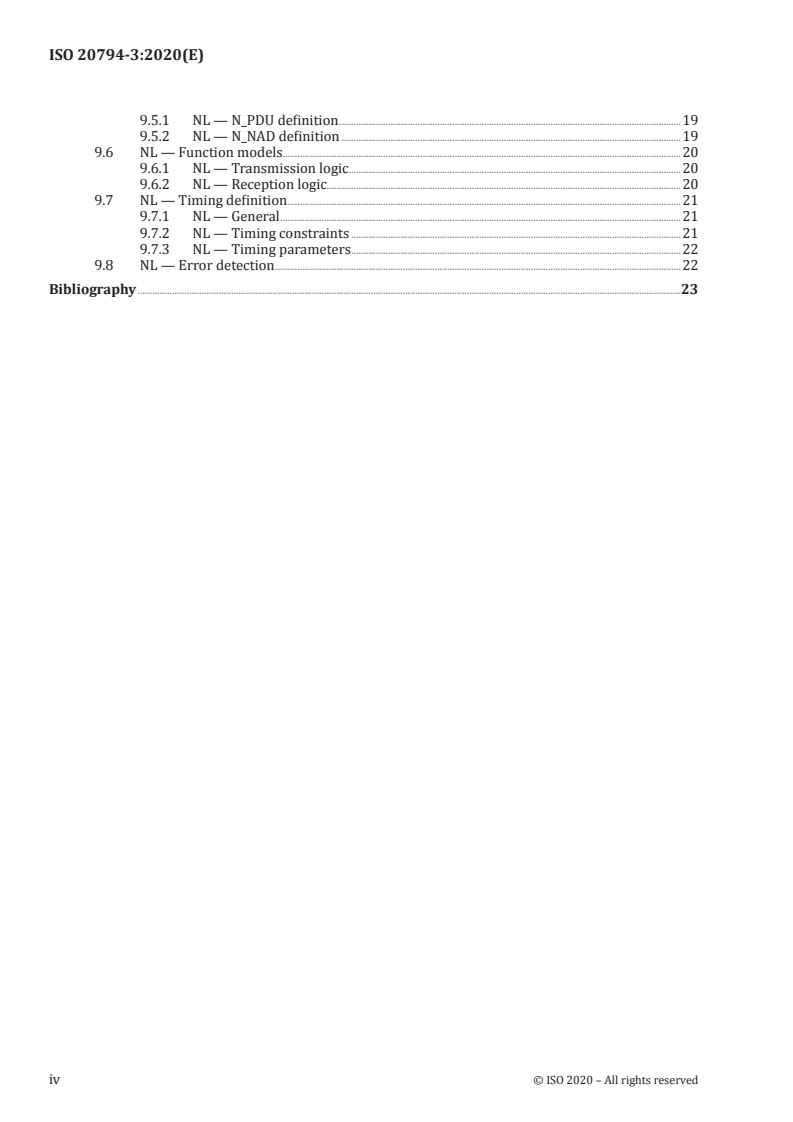 ISO 20794-3:2020(E)

9.5.1 NL — N_PDU definition 19
9.5.2 NL — N_NAD definition 19
9.6 NL — Function models 20
9.6.1 NL — Transmission logic 20
9.6.2 NL — Reception logic 20
9.7 NL — Timing definition 21
9.7.1 NL — General 21
9.7.2 NL — Timing constraints 21
9.7.3 NL — Timing parameters 22
9.8 NL — Error detection 22
Bibliography 23

iv © ISO 2020 – All rights reserved